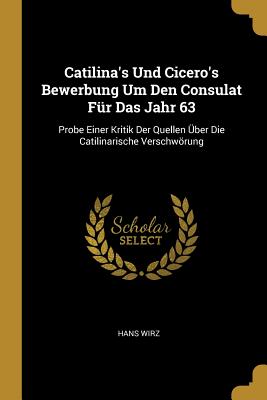 Catilina's Und Cicero's Bewerbung Um Den Consulat Für Das Jahr 63

Probe Einer Kritik Der Quellen Über Die Catilinarische Verschwörung

Scholar SELECT

HANS WIRZ